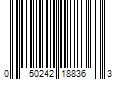 0 50242 18836 3